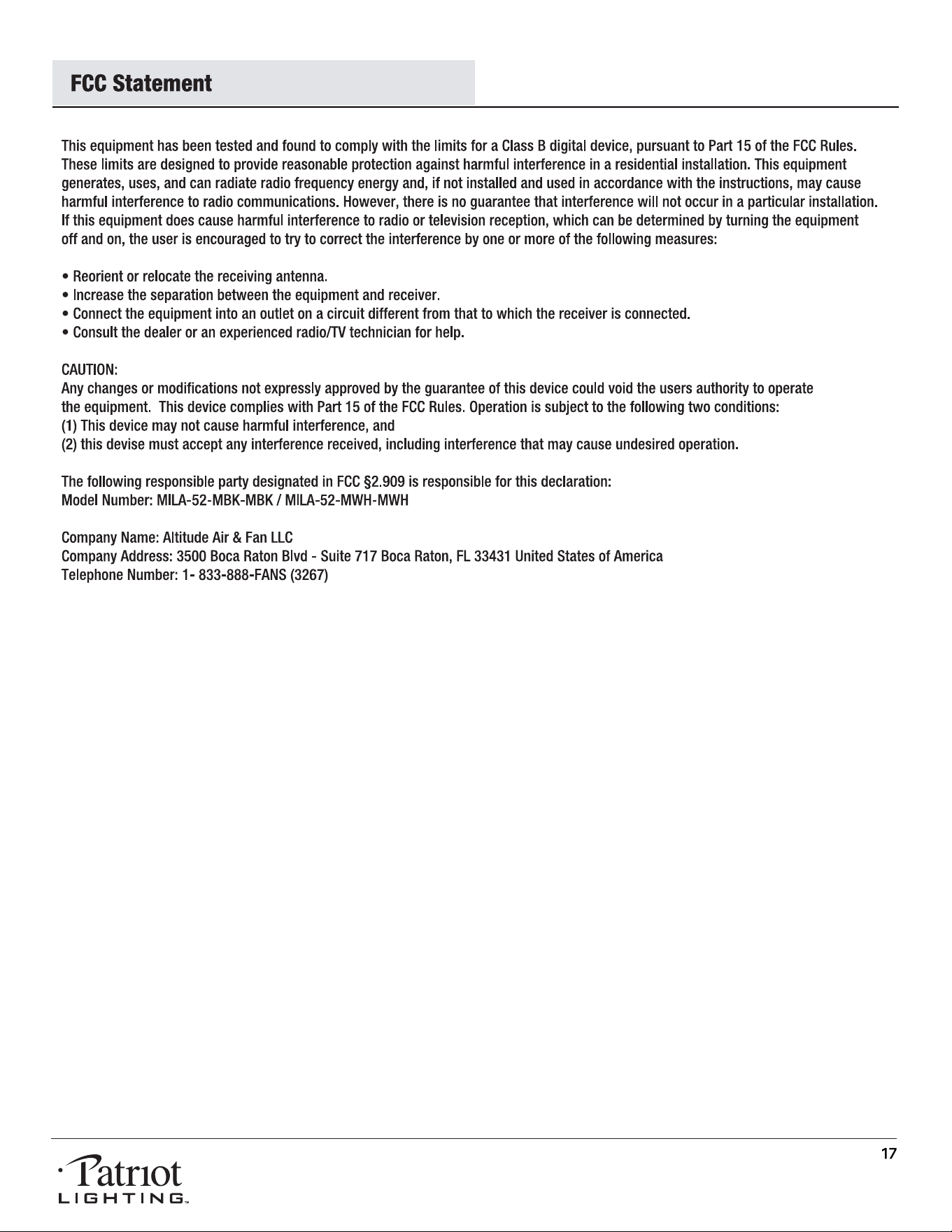 FCC Statement

This equipment has been tested and found to comply with the limits for a Class B digital device, pursuant to Part 15 of the FCC Rules. These limits are designed to provide reasonable protection against harmful interference in a residential installation. This equipment generates, uses, and can radiate radio frequency energy and, if not installed and used in accordance with the instructions, may cause harmful interference to radio communications. However, there is no guarantee that interference will not occur in a particular installation. If this equipment does cause harmful interference to radio or television reception, which can be determined by turning the equipment off and on, the user is encouraged to try to correct the interference by one or more of the following measures:

• Reorient or relocate the receiving antenna.
• Increase the separation between the equipment and receiver.
• Connect the equipment into an outlet on a circuit different from that to which the receiver is connected.
• Consult the dealer or an experienced radio/TV technician for help.

CAUTION:
Any changes or modifications not expressly approved by the guarantee of this device could void the users authority to operate the equipment. This device complies with Part 15 of the FCC Rules. Operation is subject to the following two conditions:
(1) This device may not cause harmful interference, and
(2) this devise must accept any interference received, including interference that may cause undesired operation.

The following responsible party designated in FCC §2.909 is responsible for this declaration:
Model Number: MILA-52-MBK-MBK / MILA-52-MWH-MWH

Company Name: Altitude Air & Fan LLC
Company Address: 3500 Boca Raton Blvd - Suite 717 Boca Raton, FL 33431 United States of America
Telephone Number: 1- 833-888-FANS (3267)

17

Patriot LIGHTING™